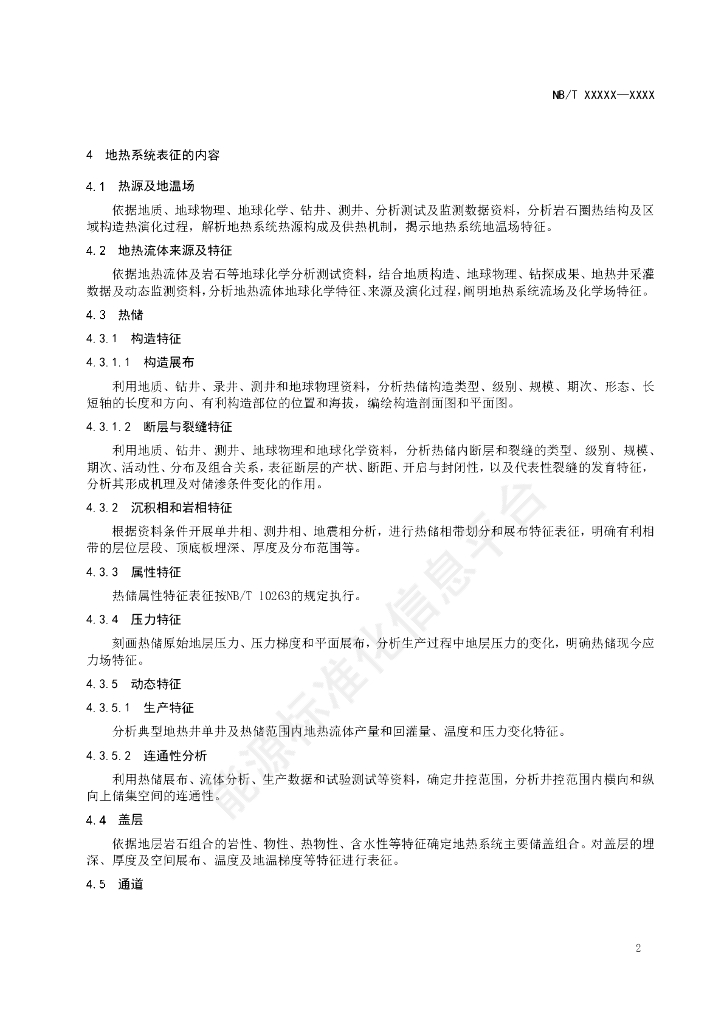 NB/T XXXXX—XXXX

4 地热系统表征的内容

4.1 热源及地温场

依据地质、地球物理、地球化学、钻井、测井、分析测试及监测数据资料，分析岩石圈热结构及区域构造热演化过程，解析地热系统热源构成及供热机制，揭示地热系统地温场特征。

4.2 地热流体来源及特征

依据地热流体及岩石等地球化学分析测试资料，结合地质构造、地球物理、钻探成果、地热井采灌数据及动态监测资料，分析地热流体地球化学特征、来源及演化过程，阐明地热系统流场及化学场特征。

4.3 热储

4.3.1 构造特征

4.3.1.1 构造展布

利用地质、钻井、录井、测井和地球物理资料，分析热储构造类型、级别、规模、期次、形态、长短轴的长度和方向、有利构造部位的位置和海拔，编绘构造剖面图和平面图。

4.3.1.2 断层与裂缝特征

利用地质、钻井、测井、地球物理和地球化学资料，分析热储内断层和裂缝的类型、级别、规模、期次、活动性、分布及组合关系，表征断层的产状、断距、开启与封闭性，以及代表性裂缝的发育特征，分析其形成机理及对储渗条件变化的作用。

4.3.2 沉积相和岩相特征

根据资料条件开展单井相、测井相、地震相分析，进行热储相带划分和展布特征表征，明确有利相带的层位层段、顶底板埋深、厚度及分布范围等。

4.3.3 属性特征

热储属性特征表征按NB/T 10263的规定执行。

4.3.4 压力特征

刻画热储原始地层压力、压力梯度和平面展布，分析生产过程中地层压力的变化，明确热储现今应力场特征。

4.3.5 动态特征

4.3.5.1 生产特征

分析典型地热井单井及热储范围内地热流体产量和回灌量、温度和压力变化特征。

4.3.5.2 连通性分析

利用热储展布、流体分析、生产数据和试验测试等资料，确定井控范围，分析井控范围内横向和纵向上储集空间的连通性。

4.4 盖层

依据地层岩石组合的岩性、物性、热物性、含水性等特征确定地热系统主要储盖组合。对盖层的埋深、厚度及空间展布、温度及地温梯度等特征进行表征。

4.5 通道

能源标准化信息平台

2